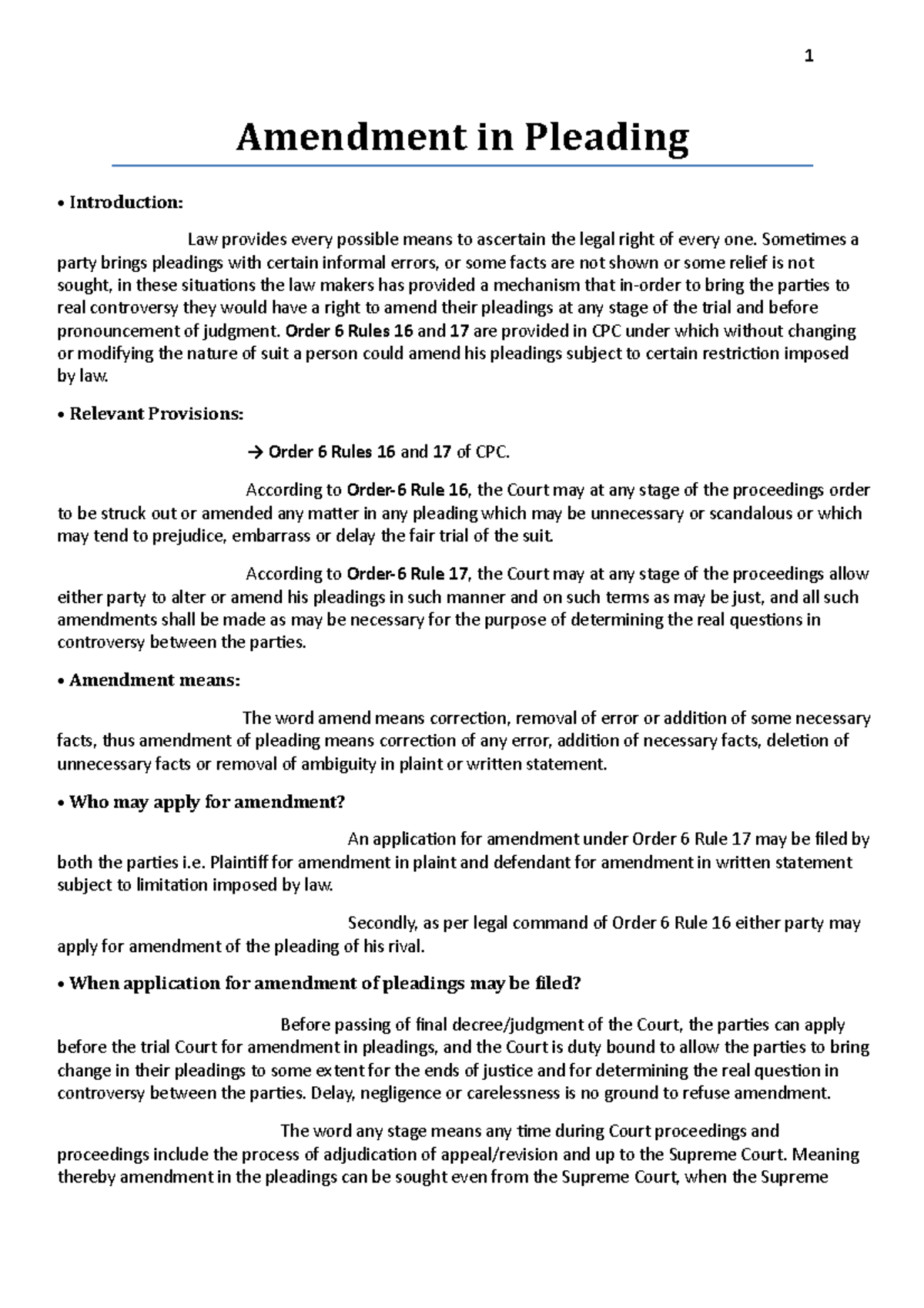 1

Amendment in Pleading

• Introduction:

Law provides every possible means to ascertain the legal right of every one. Sometimes a party brings pleadings with certain informal errors, or some facts are not shown or some relief is not sought, in these situations the law makers has provided a mechanism that in-order to bring the parties to real controversy they would have a right to amend their pleadings at any stage of the trial and before pronouncement of judgment. Order 6 Rules 16 and 17 are provided in CPC under which without changing or modifying the nature of suit a person could amend his pleadings subject to certain restriction imposed by law.

• Relevant Provisions:

→ Order 6 Rules 16 and 17 of CPC.

According to Order-6 Rule 16, the Court may at any stage of the proceedings order to be struck out or amended any matter in any pleading which may be unnecessary or scandalous or which may tend to prejudice, embarrass or delay the fair trial of the suit.

According to Order-6 Rule 17, the Court may at any stage of the proceedings allow either party to alter or amend his pleadings in such manner and on such terms as may be just, and all such amendments shall be made as may be necessary for the purpose of determining the real questions in controversy between the parties.

• Amendment means:

The word amend means correction, removal of error or addition of some necessary facts, thus amendment of pleading means correction of any error, addition of necessary facts, deletion of unnecessary facts or removal of ambiguity in plaint or written statement.

• Who may apply for amendment?

An application for amendment under Order 6 Rule 17 may be filed by both the parties i.e. Plaintiff for amendment in plaint and defendant for amendment in written statement subject to limitation imposed by law.

Secondly, as per legal command of Order 6 Rule 16 either party may apply for amendment of the pleading of his rival.

• When application for amendment of pleadings may be filed?

Before passing of final decree/judgment of the Court, the parties can apply before the trial Court for amendment in pleadings, and the Court is duty bound to allow the parties to bring change in their pleadings to some extent for the ends of justice and for determining the real question in controversy between the parties. Delay, negligence or carelessness is no ground to refuse amendment.

The word any stage means any time during Court proceedings and proceedings include the process of adjudication of appeal/revision and up to the Supreme Court. Meaning thereby amendment in the pleadings can be sought even from the Supreme Court, when the Supreme